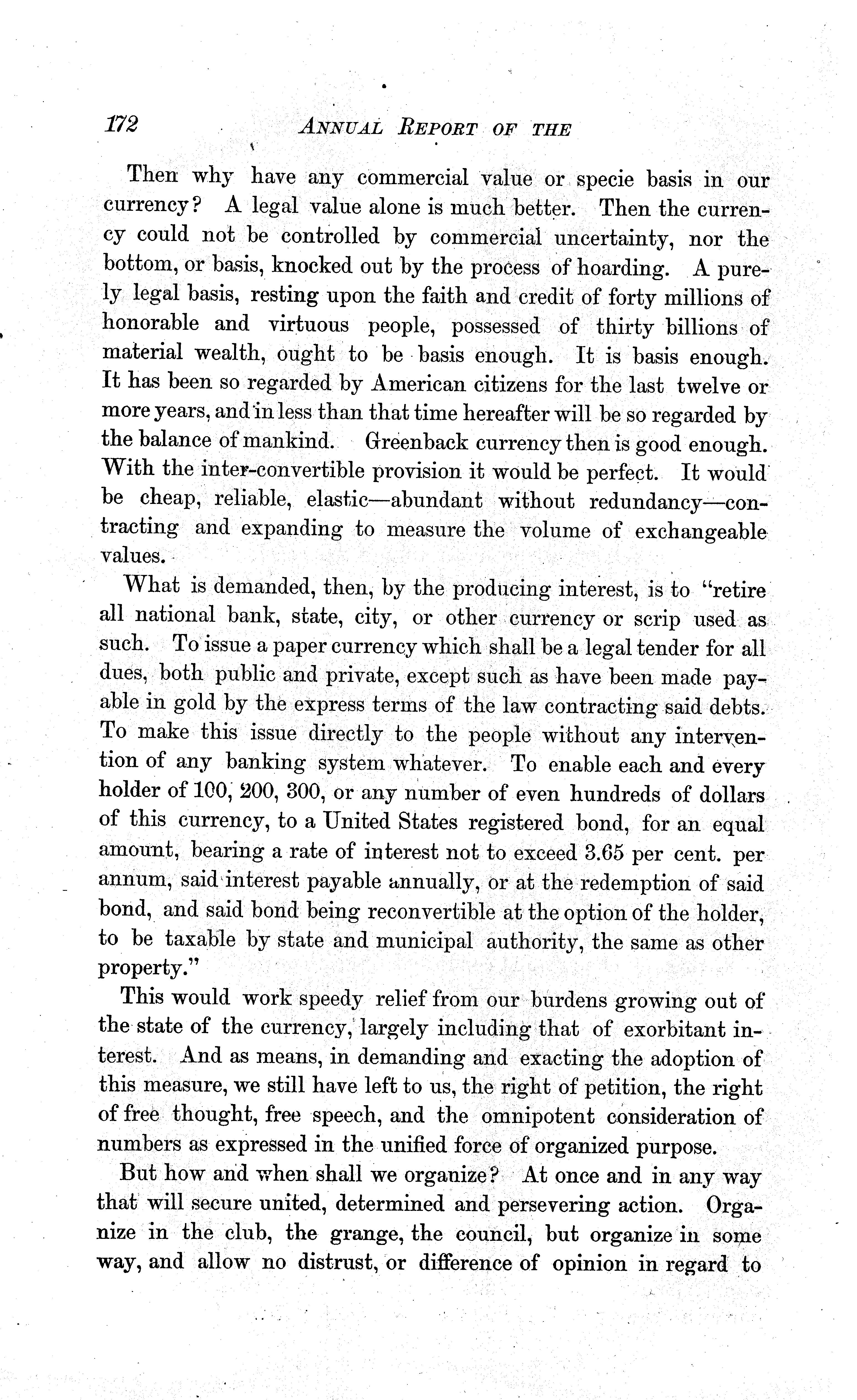 172 ANNUAL REPORT OF THE

Then why have any commercial value or specie basis in our currency? A legal value alone is much better. Then the currency could not be controlled by commercial uncertainty, nor the bottom, or basis, knocked out by the process of hoarding. A purely legal basis, resting upon the faith and credit of forty millions of honorable and virtuous people, possessed of thirty billions of material wealth, ought to be basis enough. It is basis enough. It has been so regarded by American citizens for the last twelve or more years, and in less than that time hereafter will be so regarded by the balance of mankind. Greenback currency then is good enough. With the inter-convertible provision it would be perfect. It would be cheap, reliable, elastic—abundant without redundancy—contracting and expanding to measure the volume of exchangeable values.

What is demanded, then, by the producing interest, is to "retire all national bank, state, city, or other currency or scrip used as such. To issue a paper currency which shall be a legal tender for all dues, both public and private, except such as have been made payable in gold by the express terms of the law contracting said debts. To make this issue directly to the people without any intervention of any banking system whatever. To enable each and every holder of 100, 200, 300, or any number of even hundreds of dollars of this currency, to a United States registered bond, for an equal amount, bearing a rate of interest not to exceed 3.65 per cent. per annum, said interest payable annually, or at the redemption of said bond, and said bond being reconvertible at the option of the holder, to be taxable by state and municipal authority, the same as other property."

This would work speedy relief from our burdens growing out of the state of the currency, largely including that of exorbitant interest. And as means, in demanding and exacting the adoption of this measure, we still have left to us, the right of petition, the right of free thought, free speech, and the omnipotent consideration of numbers as expressed in the unified force of organized purpose.

But how and when shall we organize? At once and in any way that will secure united, determined and persevering action. Organize in the club, the grange, the council, but organize in some way, and allow no distrust, or difference of opinion in regard to